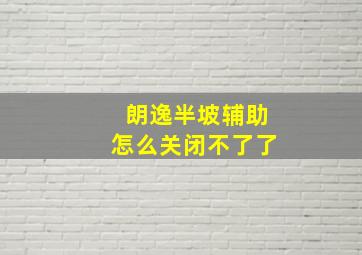 朗逸半坡辅助
怎么关闭不了了